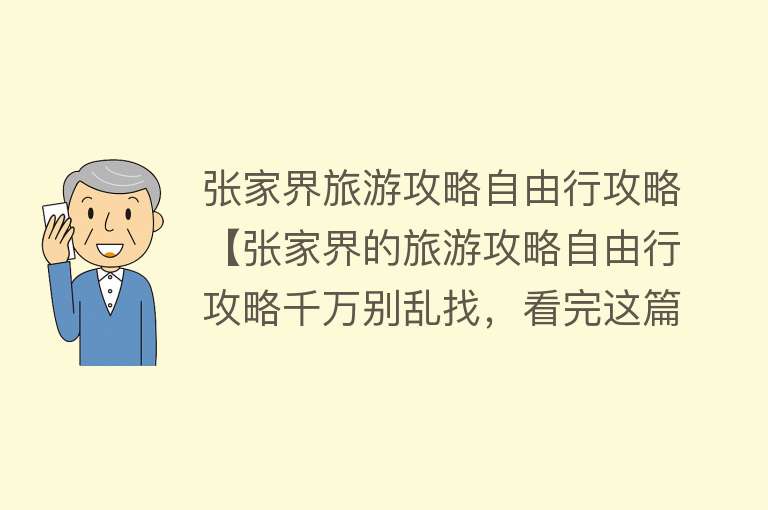 张家界旅游攻略自由行攻略【张家界的旅游攻略自由行攻略千万别乱找，看完这篇